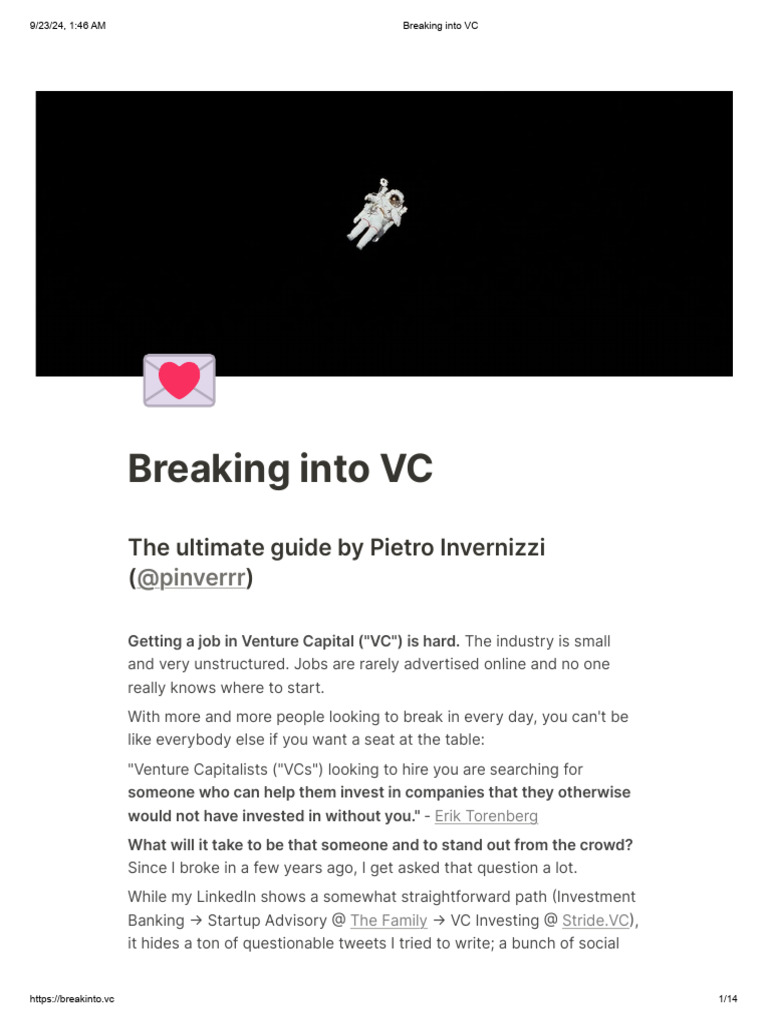 9/23/24, 1:46 AM

Breaking into VC

Breaking into VC

The ultimate guide by Pietro Invernizzi (@pinverrr)

Getting a job in Venture Capital ("VC") is hard. The industry is small and very unstructured. Jobs are rarely advertised online and no one really knows where to start.

With more and more people looking to break in every day, you can't be like everybody else if you want a seat at the table:

"Venture Capitalists ("VCs") looking to hire you are searching for someone who can help them invest in companies that they otherwise would not have invested in without you." - Erik Torenberg

What will it take to be that someone and to stand out from the crowd? Since I broke in a few years ago, I get asked that question a lot.

While my LinkedIn shows a somewhat straightforward path (Investment Banking → Startup Advisory @ The Family → VC Investing @ Stride.VC), it hides a ton of questionable tweets I tried to write; a bunch of social

https://breakinto.vc

1/14